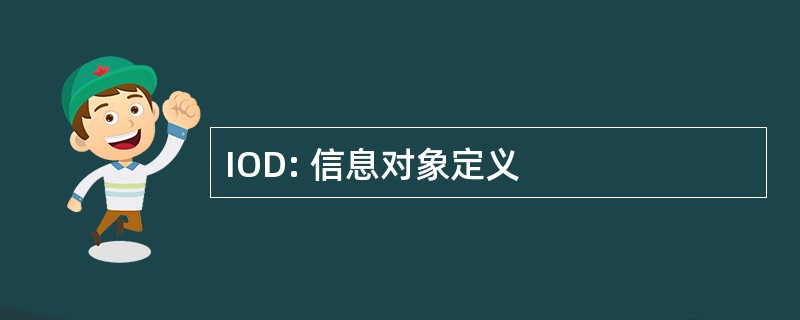 IOD: 信息对象定义